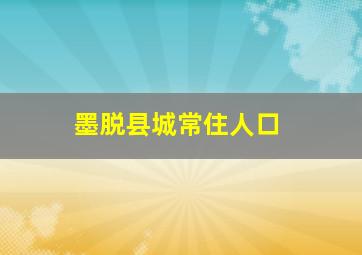 墨脱县城常住人口